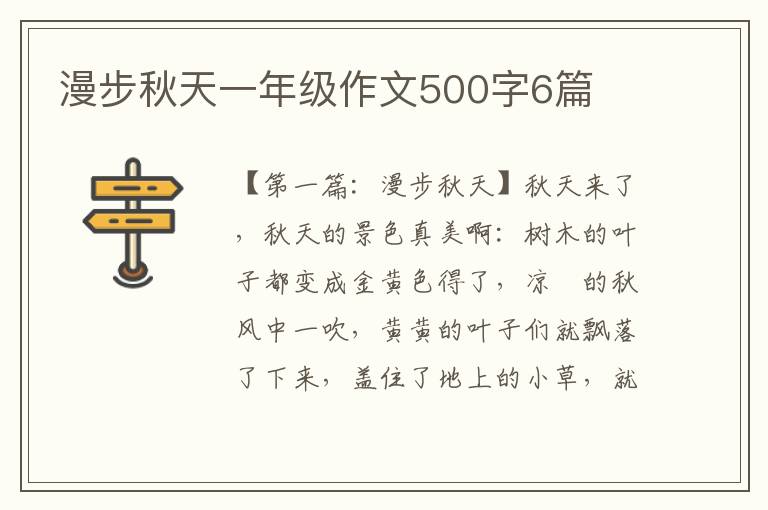 漫步秋天一年级作文500字6篇

【第一篇：漫步秋天】秋天来了，秋天的景色真美啊：树木的叶子都变成金黄色得了，凉 的秋风中一吹，黄黄的叶子们就飘落了下来，盖住了地上的小草，就